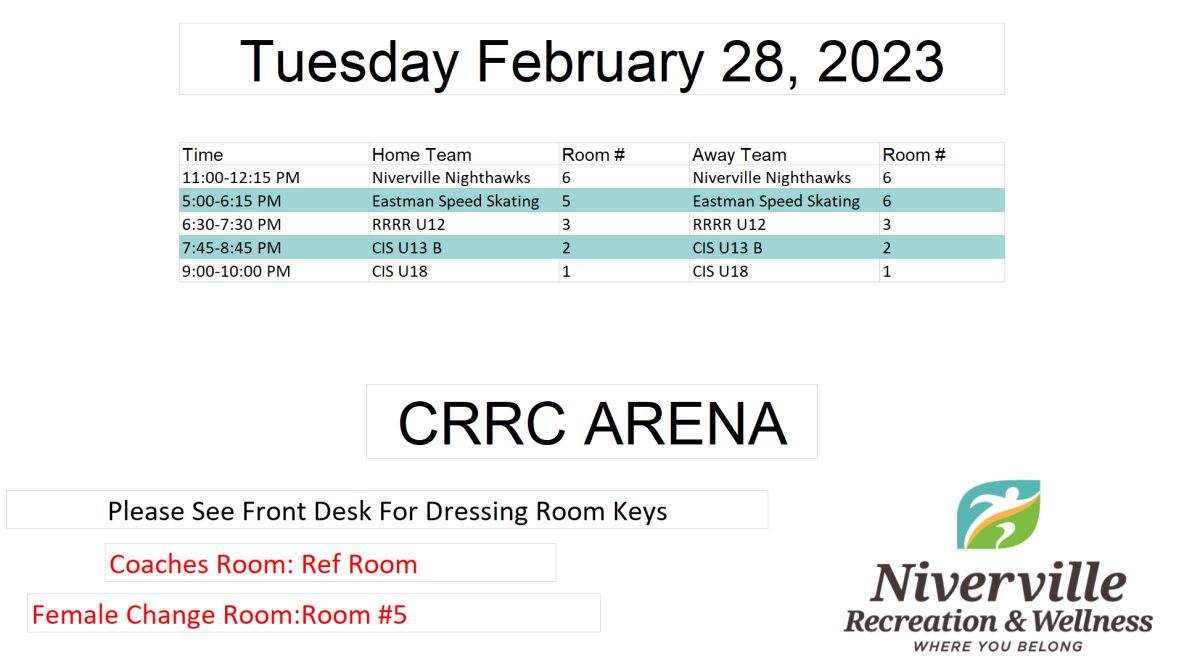 Tuesday February 28, 2023

| Time | Home Team | Room # | Away Team | Room # |
|---|---|---|---|---|
| 11:00-12:15 PM | Niverville Nighthawks | 6 | Niverville Nighthawks | 6 |
| 5:00-6:15 PM | Eastman Speed Skating | 5 | Eastman Speed Skating | 6 |
| 6:30-7:30 PM | RRRR U12 | 3 | RRRR U12 | 3 |
| 7:45-8:45 PM | CIS U13 B | 2 | CIS U13 B | 2 |
| 9:00-10:00 PM | CIS U18 | 1 | CIS U18 | 1 |

CRRC ARENA

Please See Front Desk For Dressing Room Keys

Coaches Room: Ref Room

Female Change Room:Room #5

Niverville
Recreation & Wellness
WHERE YOU BELONG